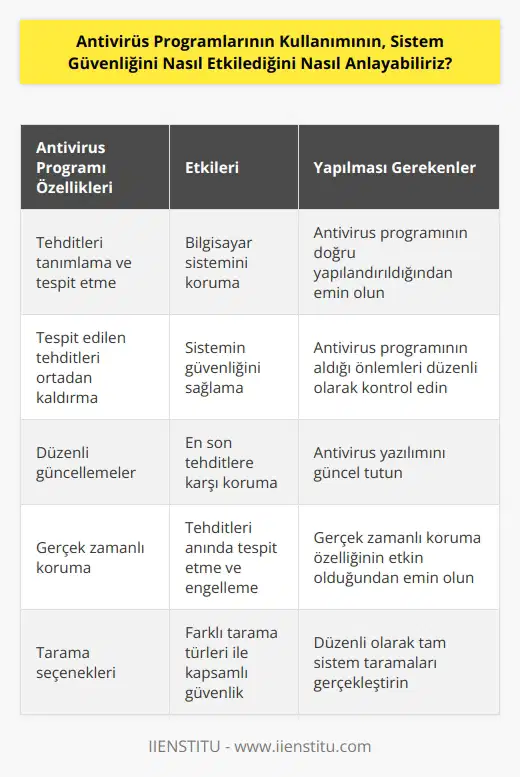 Antivirüs Programlarının Kullanımının, Sistem Güvenliğini Nasıl Etkilediğini Nasıl Anlayabiliriz?

| Antivirus Programı Özellikleri | Etkileri | Yapılması Gerekenler |
|---|---|---|
| Tehditleri tanımlama ve tespit etme | Bilgisayar sistemini koruma | Antivirus programının doğru yapılandırıldığından emin olun |
| Tespit edilen tehditleri ortadan kaldırma | Sistemin güvenliğini sağlama | Antivirus programının aldığı önlemleri düzenli olarak kontrol edin |
| Düzenli güncellemeler | En son tehditlere karşı koruma | Antivirus yazılımını güncel tutun |
| Gerçek zamanlı koruma | Tehditleri anında tespit etme ve engelleme | Gerçek zamanlı koruma özelliğinin etkin olduğundan emin olun |
| Tarama seçenekleri | Farklı tarama türleri ile kapsamlı güvenlik | Düzenli olarak tam sistem taramaları gerçekleştirin |

IIENSTITU - www.iienstitu.com